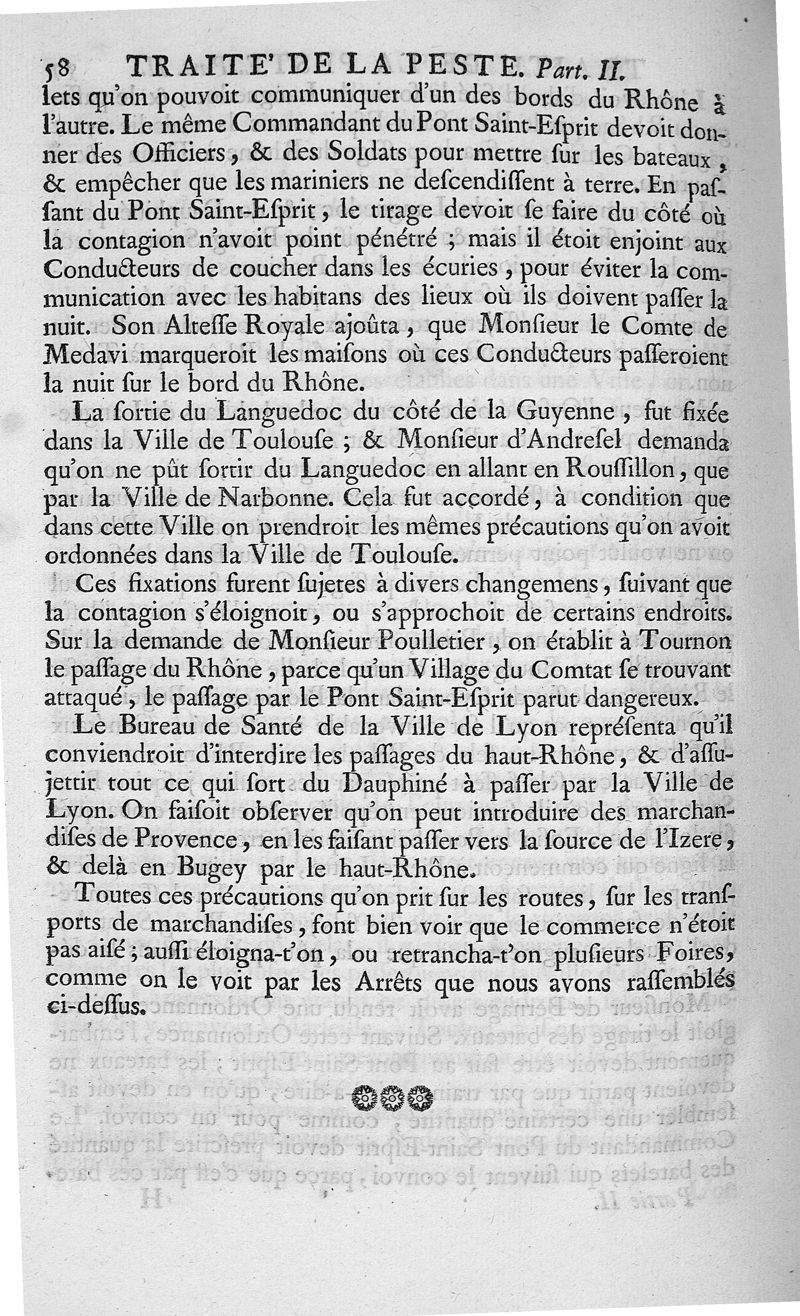 58 TRAITE' DE LA PESTE. Part. II.

lets qu'on pouvoit communiquer d'un des bords du Rhône à l'autre. Le même Commandant du Pont Saint-Esprit devoit donner des Officiers, & des Soldats pour mettre sur les bateaux, & empêcher que les mariniers ne descendissent à terre. En passant du Pont Saint-Esprit, le tirage devoit se faire du côté où la contagion n'avoit point pénétré ; mais il étoit enjoint aux Conducteurs de coucher dans les écuries, pour éviter la communication avec les habitans des lieux où ils doivent passer la nuit. Son Altesse Royale ajoûta, que Monsieur le Comte de Medavi marqueroit les maisons où ces Conducteurs passeroient la nuit sur le bord du Rhône.

La sortie du Languedoc du côté de la Guyenne, fut fixée dans la Ville de Toulouse ; & Monsieur d'Andresel demanda qu'on ne pût sortir du Languedoc en allant en Roussillon, que par la Ville de Narbonne. Cela fut accordé, à condition que dans cette Ville on prendroit les mêmes précautions qu'on avoit ordonnées dans la Ville de Toulouse.

Ces fixations furent sujetes à divers changemens, suivant que la contagion s'éloignoit, ou s'approchoit de certains endroits. Sur la demande de Monsieur Poulletier, on établit à Tournon le passage du Rhône, parce qu'un Village du Comtat se trouvant attaqué, le passage par le Pont Saint-Esprit parut dangereux.

Le Bureau de Santé de la Ville de Lyon représenta qu'il conviendroit d'interdire les passages du haut-Rhône, & d'assujettir tout ce qui sort du Dauphiné à passer par la Ville de Lyon. On faisoit observer qu'on peut introduire des marchandises de Provence, en les faisant passer vers la source de l'Izere, & delà en Bugey par le haut-Rhône.

Toutes ces précautions qu'on prit sur les routes, sur les transports de marchandises, font bien voir que le commerce n'étoit pas aisé ; aussi éloigna-t'on, ou retrancha-t'on plusieurs Foires, comme on le voit par les Arrêts que nous avons rassemblés ci-dessus.